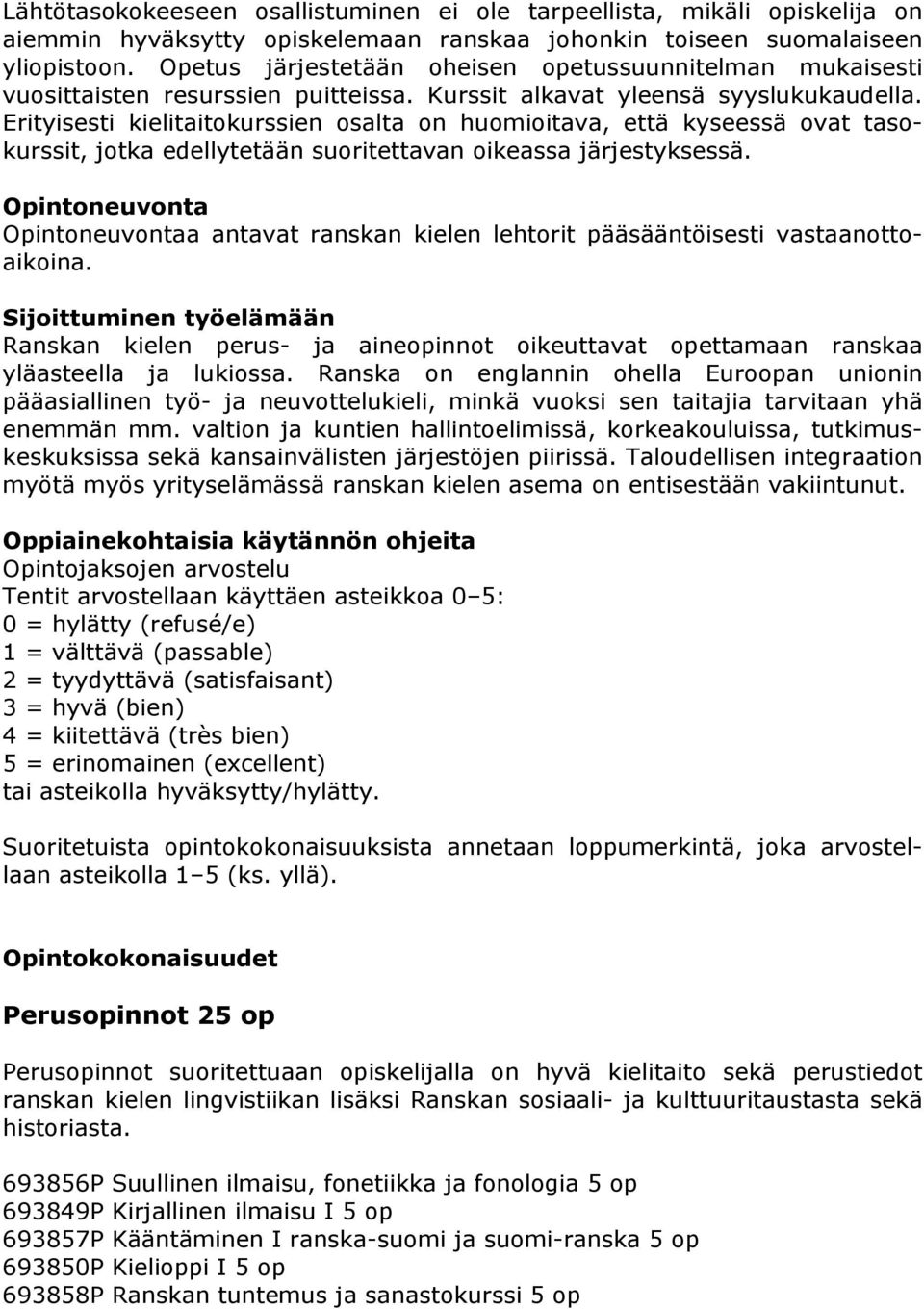 Lähtötasokokeeseen osallistuminen ei ole tarpeellista, mikäli opiskelija on aiemmin hyväksytty opiskelemaan ranskaa johonkin toiseen suomalaiseen yliopistoon. Opetus järjestetään oheisen opetussuunnitelman mukaisesti vuosittaisten resurssien puitteissa. Kurssit alkavat yleensä syyslukukaudella. Erityisesti kielitaitokurssien osalta on huomioitava, että kyseessä ovat tasokurssit, jotka edellytetään suoritettavan oikeassa järjestyksessä.

Opintoneuvonta
Opintoneuvontaa antavat ranskan kielen lehtorit pääsääntöisesti vastaanottoaikoina.

Sijoittuminen työelämään
Ranskan kielen perus- ja aineopinnot oikeuttavat opettamaan ranskaa yläasteella ja lukiossa. Ranska on englannin ohella Euroopan unionin pääasiallinen työ- ja neuvottelukieli, minkä vuoksi sen taitajia tarvitaan yhä enemmän mm. valtion ja kuntien hallintoelimissä, korkeakouluissa, tutkimuskeskuksissa sekä kansainvälisten järjestöjen piirissä. Taloudellisen integraation myötä myös yrityselämässä ranskan kielen asema on entisestään vakiintunut.

Oppiainekohtaisia käytännön ohjeita
Opintojaksojen arvostelu
Tentit arvostellaan käyttäen asteikkoa 0–5:
0 = hylätty (refusé/e)
1 = välttävä (passable)
2 = tyydyttävä (satisfaisant)
3 = hyvä (bien)
4 = kiitettävä (très bien)
5 = erinomainen (excellent)
tai asteikolla hyväksytty/hylätty.

Suoritetuista opintokokonaisuuksista annetaan loppumerkintä, joka arvostellaan asteikolla 1–5 (ks. yllä).

Opintokokonaisuudet

Perusopinnot 25 op

Perusopinnot suoritettuaan opiskelijalla on hyvä kielitaito sekä perustiedot ranskan kielen lingvistiikan lisäksi Ranskan sosiaali- ja kulttuuritaustasta sekä historiasta.

693856P Suullinen ilmaisu, fonetiikka ja fonologia 5 op
693849P Kirjallinen ilmaisu I 5 op
693857P Kääntäminen I ranska-suomi ja suomi-ranska 5 op
693850P Kielioppi I 5 op
693858P Ranskan tuntemus ja sanastokurssi 5 op